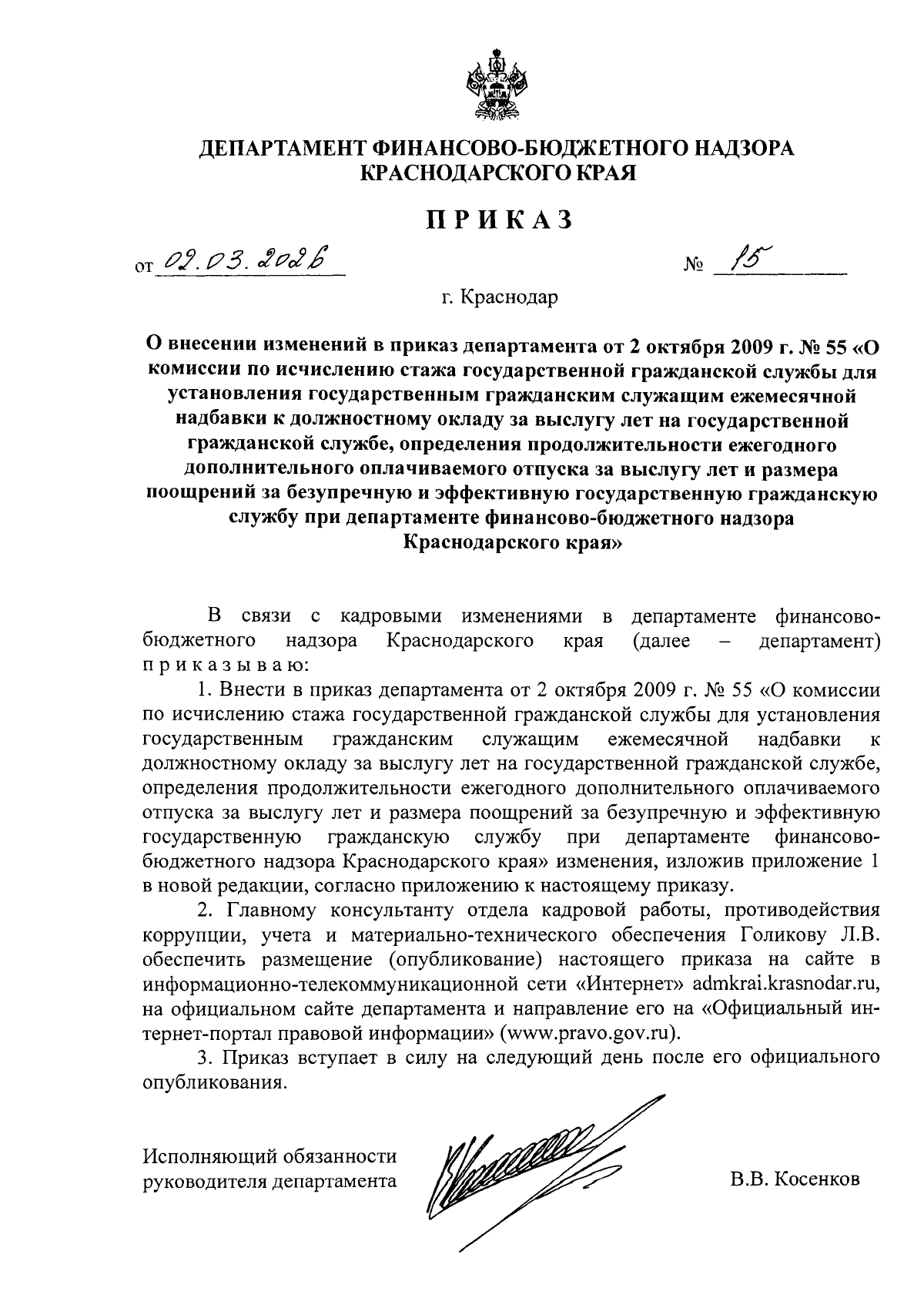 ДЕПАРТАМЕНТ ФИНАНСОВО-БЮДЖЕТНОГО НАДЗОРА КРАСНОДАРСКОГО КРАЯ

ПРИКАЗ

от 02.03.2026 № 15

г. Краснодар

О внесении изменений в приказ департамента от 2 октября 2009 г. № 55 «О комиссии по исчислению стажа государственной гражданской службы для установления государственным гражданским служащим ежемесячной надбавки к должностному окладу за выслугу лет на государственной гражданской службе, определения продолжительности ежегодного дополнительного оплачиваемого отпуска за выслугу лет и размера поощрений за безупречную и эффективную государственную гражданскую службу при департаменте финансово-бюджетного надзора Краснодарского края»

В связи с кадровыми изменениями в департаменте финансово-бюджетного надзора Краснодарского края (далее – департамент) приказываю:

1. Внести в приказ департамента от 2 октября 2009 г. № 55 «О комиссии по исчислению стажа государственной гражданской службы для установления государственным гражданским служащим ежемесячной надбавки к должностному окладу за выслугу лет на государственной гражданской службе, определения продолжительности ежегодного дополнительного оплачиваемого отпуска за выслугу лет и размера поощрений за безупречную и эффективную государственную гражданскую службу при департаменте финансово-бюджетного надзора Краснодарского края» изменения, изложив приложение 1 в новой редакции, согласно приложению к настоящему приказу.

2. Главному консультанту отдела кадровой работы, противодействия коррупции, учета и материально-технического обеспечения Голикову Л.В. обеспечить размещение (опубликование) настоящего приказа на сайте в информационно-телекоммуникационной сети «Интернет» admkrai.krasnodar.ru, на официальном сайте департамента и направление его на «Официальный интернет-портал правовой информации» (www.pravo.gov.ru).

3. Приказ вступает в силу на следующий день после его официального опубликования.

Исполняющий обязанности руководителя департамента

В.В. Косенков